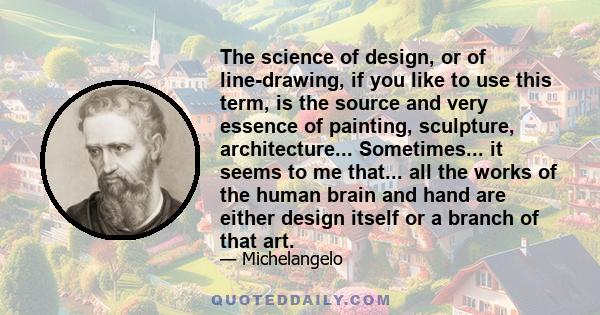 The science of design, or of line-drawing, if you like to use this term, is the source and very essence of painting, sculpture, architecture... Sometimes... it seems to me that... all the works of the human brain and hand are either design itself or a branch of that art.

— Michelangelo

QUOTEDDAILY.COM